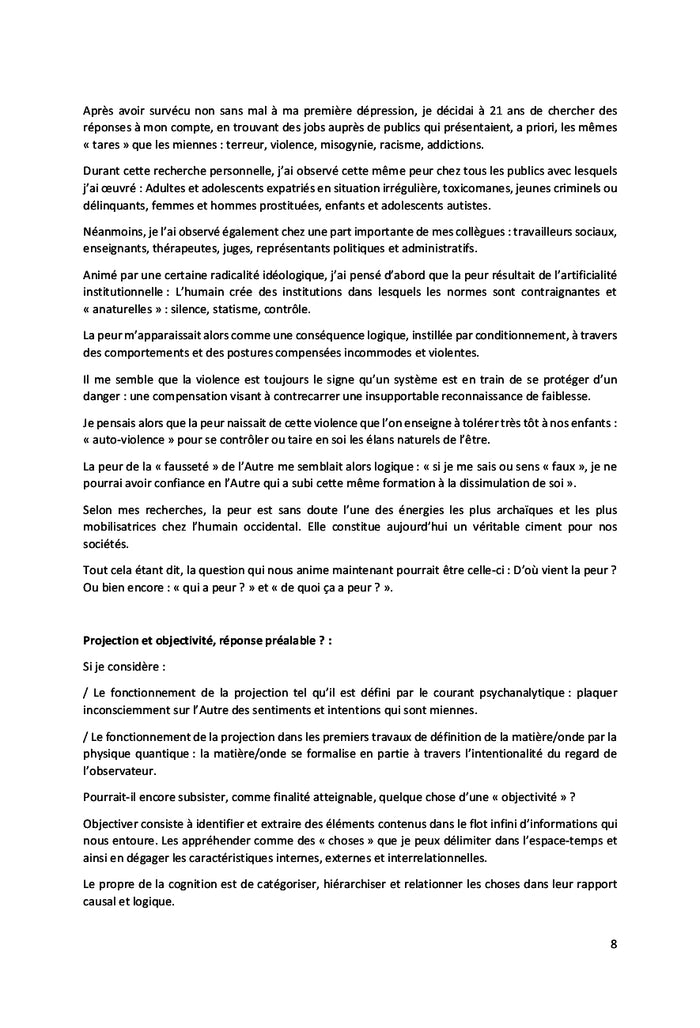 Après avoir survécu non sans mal à ma première dépression, je décidai à 21 ans de chercher des réponses à mon compte, en trouvant des jobs auprès de publics qui présentaient, a priori, les mêmes « tares » que les miennes : terreur, violence, misogynie, racisme, addictions.

Durant cette recherche personnelle, j'ai observé cette même peur chez tous les publics avec lesquels j'ai œuvré : Adultes et adolescents expatriés en situation irrégulière, toxicomanes, jeunes criminels ou délinquants, femmes et hommes prostituées, enfants et adolescents autistes.

Néanmoins, je l'ai observé également chez une part importante de mes collègues : travailleurs sociaux, enseignants, thérapeutes, juges, représentants politiques et administratifs.

Animé par une certaine radicalité idéologique, j'ai pensé d'abord que la peur résultait de l'artificialité institutionnelle : L'humain crée des institutions dans lesquels les normes sont contraignantes et « anaturelles » : silence, statisme, contrôle.

La peur m'apparaissait alors comme une conséquence logique, instillée par conditionnement, à travers des comportements et des postures compensées incommodes et violentes.

Il me semble que la violence est toujours le signe qu'un système est en train de se protéger d'un danger : une compensation visant à contrecarrer une insupportable reconnaissance de faiblesse.

Je pensais alors que la peur naissait de cette violence que l'on enseigne à tolérer très tôt à nos enfants : « auto-violence » pour se contrôler ou taire en soi les élans naturels de l'être.

La peur de la « fausseté » de l'Autre me semblait alors logique : « si je me sais ou sens « faux », je ne pourrai avoir confiance en l'Autre qui a subi cette même formation à la dissimulation de soi ».

Selon mes recherches, la peur est sans doute l'une des énergies les plus archaïques et les plus mobilisatrices chez l'humain occidental. Elle constitue aujourd'hui un véritable ciment pour nos sociétés.

Tout cela étant dit, la question qui nous anime maintenant pourrait être celle-ci : D'où vient la peur ? Ou bien encore : « qui a peur ? » et « de quoi ça a peur ? ».

Projection et objectivité, réponse préalable ? :

Si je considère :

/ Le fonctionnement de la projection tel qu'il est défini par le courant psychanalytique : plaquer inconsciemment sur l'Autre des sentiments et intentions qui sont miennes.

/ Le fonctionnement de la projection dans les premiers travaux de définition de la matière/onde par la physique quantique : la matière/onde se formalise en partie à travers l'intentionalité du regard de l'observateur.

Pourrait-il encore subsister, comme finalité atteignable, quelque chose d'une « objectivité » ?

Objectiver consiste à identifier et extraire des éléments contenus dans le flot infini d'informations qui nous entoure. Les appréhender comme des « choses » que je peux délimiter dans l'espace-temps et ainsi en dégager les caractéristiques internes, externes et interrelationnelles.

Le propre de la cognition est de catégoriser, hiérarchiser et relationner les choses dans leur rapport causal et logique.

8